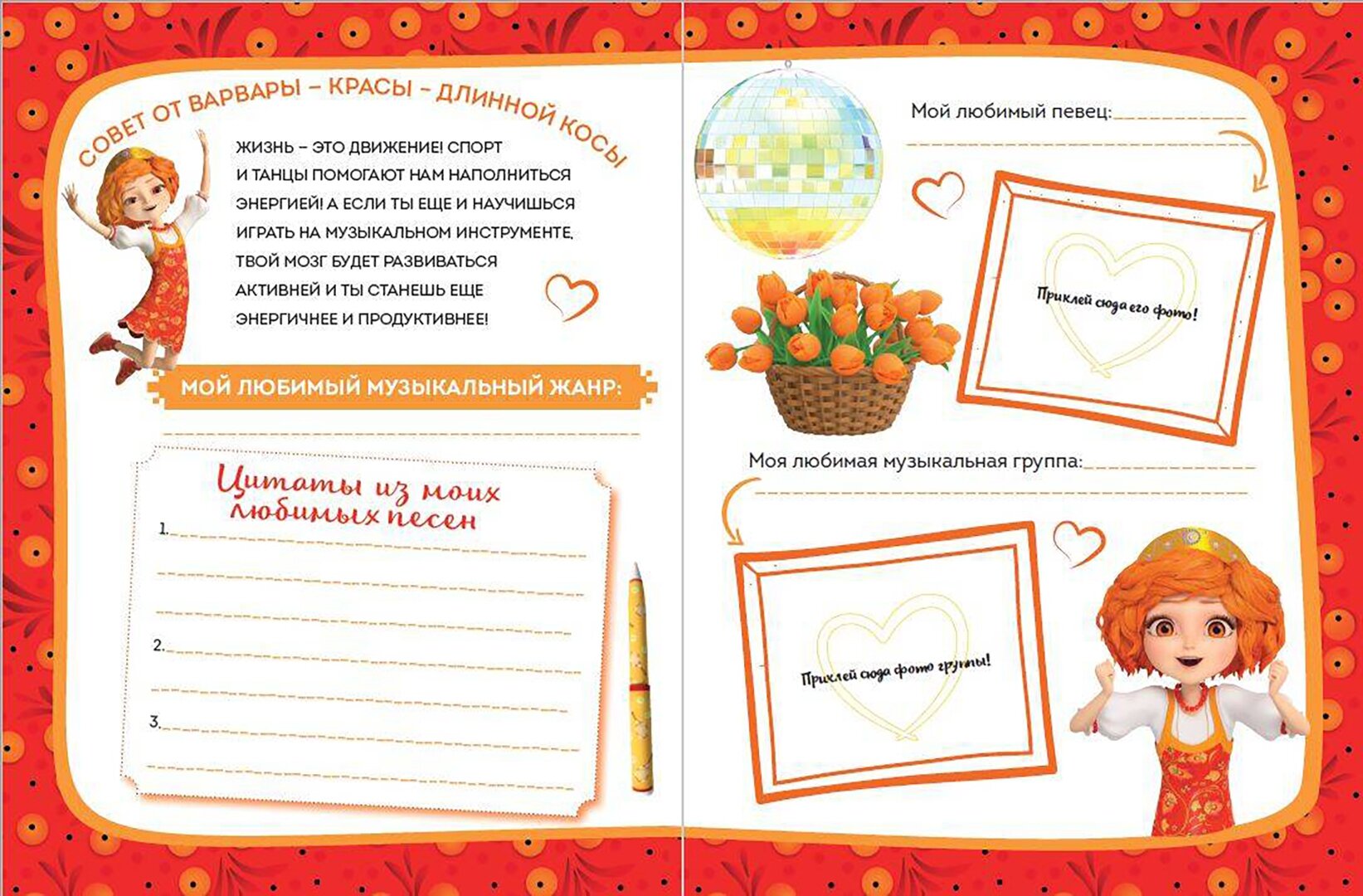 СОВЕТ ОТ ВАРВАРЫ – КРАСЫ – ДЛИННОЙ КОСЫ

ЖИЗНЬ – ЭТО ДВИЖЕНИЕ! СПОРТ И ТАНЦЫ ПОМОГАЮТ НАМ НАПОЛНИТЬСЯ ЭНЕРГИЕЙ! А ЕСЛИ ТЫ ЕЩЕ И НАУЧИШЬСЯ ИГРАТЬ НА МУЗЫКАЛЬНОМ ИНСТРУМЕНТЕ, ТВОЙ МОЗГ БУДЕТ РАЗВИВАТЬСЯ АКТИВНЕЙ И ТЫ СТАНЕШЬ ЕЩЕ ЭНЕРГИЧНЕЕ И ПРОДУКТИВНЕЕ!

МОЙ ЛЮБИМЫЙ МУЗЫКАЛЬНЫЙ ЖАНР:

Цитаты из моих любимых песен

1.

2.

3.

Мой любимый певец:

Приклей сюда его фото!

Моя любимая музыкальная группа:

Приклей сюда фото группы!